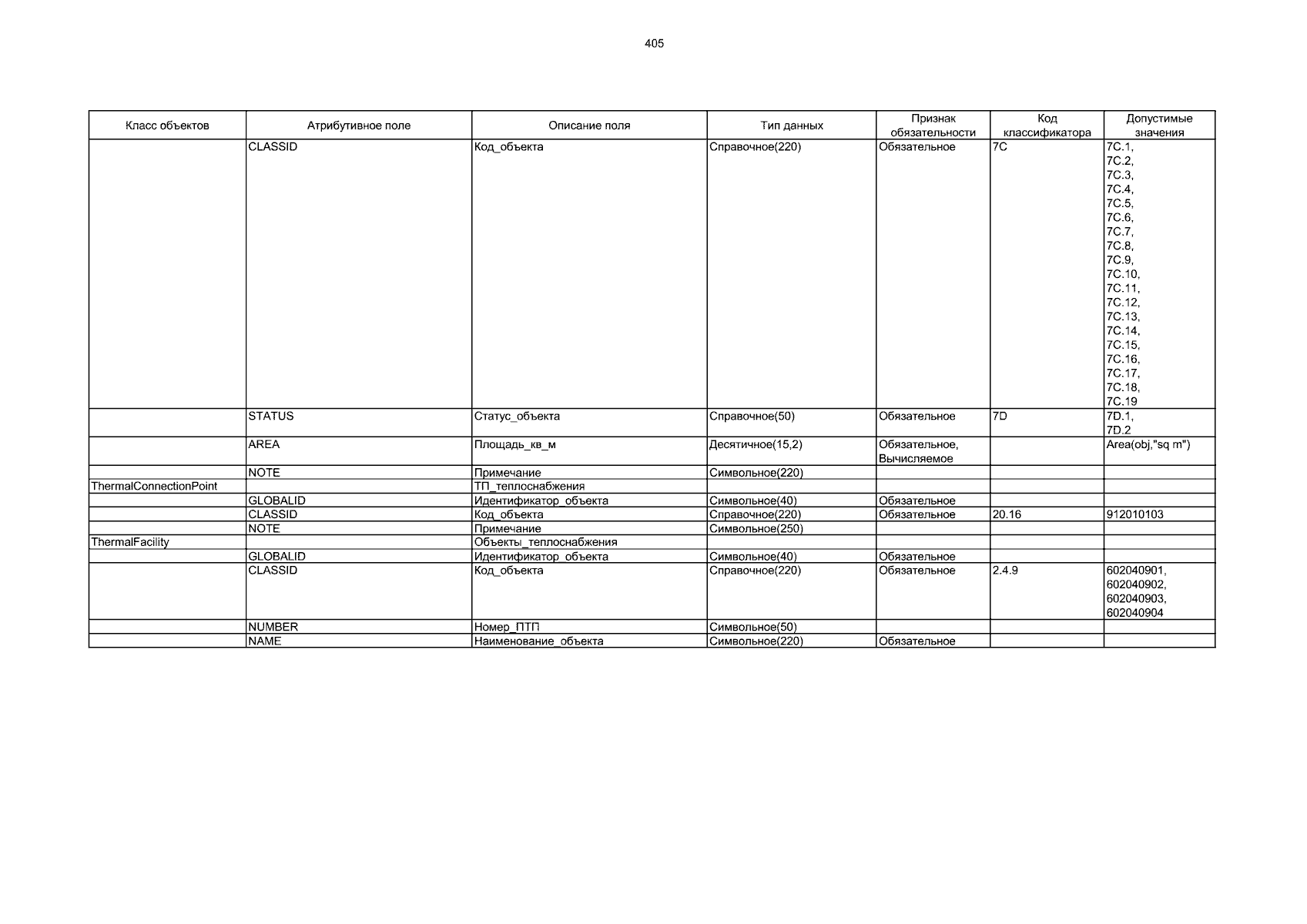 405

| Класс объектов | Атрибутивное поле | Описание поля | Тип данных | Признак обязательности | Код классификатора | Допустимые значения |
|---|---|---|---|---|---|---|
| | CLASSID | Код_объекта | Справочное(220) | Обязательное | 7C | 7C.1, 7C.2, 7C.3, 7C.4, 7C.5, 7C.6, 7C.7, 7C.8, 7C.9, 7C.10, 7C.11, 7C.12, 7C.13, 7C.14, 7C.15, 7C.16, 7C.17, 7C.18, 7C.19 |
| | STATUS | Статус_объекта | Справочное(50) | Обязательное | 7D | 7D.1, 7D.2 |
| | AREA | Площадь_кв_м | Десятичное(15,2) | Обязательное, Вычисляемое | | Area(obj,"sq m") |
| | NOTE | Примечание | Символьное(220) | | | |
| ThermalConnectionPoint | | ТП_теплоснабжения | | | | |
| | GLOBALID | Идентификатор_объекта | Символьное(40) | Обязательное | | |
| | CLASSID | Код_объекта | Справочное(220) | Обязательное | 20.16 | 912010103 |
| | NOTE | Примечание | Символьное(250) | | | |
| ThermalFacility | | Объекты_теплоснабжения | | | | |
| | GLOBALID | Идентификатор_объекта | Символьное(40) | Обязательное | | |
| | CLASSID | Код_объекта | Справочное(220) | Обязательное | 2.4.9 | 602040901, 602040902, 602040903, 602040904 |
| | NUMBER | Номер_ПТП | Символьное(50) | | | |
| | NAME | Наименование_объекта | Символьное(220) | Обязательное | | |